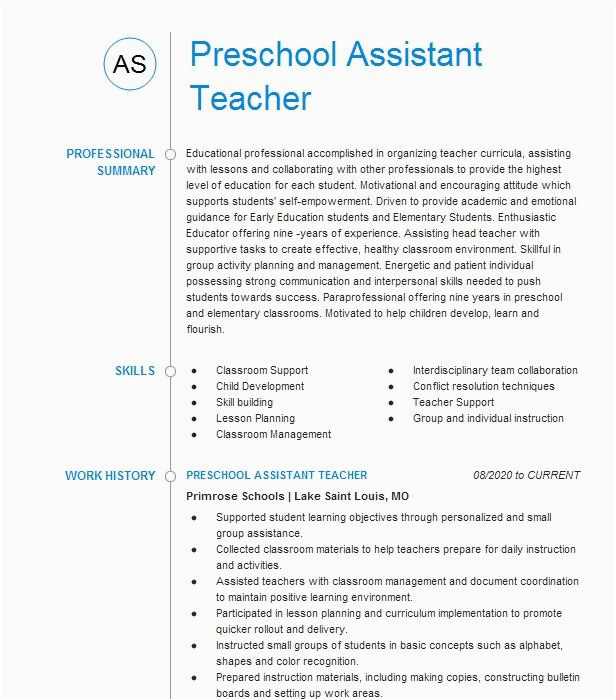 AS

Preschool Assistant Teacher

PROFESSIONAL SUMMARY

Educational professional accomplished in organizing teacher curricula, assisting with lessons and collaborating with other professionals to provide the highest level of education for each student. Motivational and encouraging attitude which supports students' self-empowerment. Driven to provide academic and emotional guidance for Early Education students and Elementary Students. Enthusiastic Educator offering nine -years of experience. Assisting head teacher with supportive tasks to create effective, healthy classroom environment. Skillful in group activity planning and management. Energetic and patient individual possessing strong communication and interpersonal skills needed to push students towards success. Paraprofessional offering nine years in preschool and elementary classrooms. Motivated to help children develop, learn and flourish.

SKILLS

- Classroom Support
- Child Development
- Skill building
- Lesson Planning
- Classroom Management

- Interdisciplinary team collaboration
- Conflict resolution techniques
- Teacher Support
- Group and individual instruction

WORK HISTORY

PRESCHOOL ASSISTANT TEACHER 08/2020 to CURRENT

Primrose Schools | Lake Saint Louis, MO

- Supported student learning objectives through personalized and small group assistance.
- Collected classroom materials to help teachers prepare for daily instruction and activities.
- Assisted teachers with classroom management and document coordination to maintain positive learning environment.
- Participated in lesson planning and curriculum implementation to promote quicker rollout and delivery.
- Instructed small groups of students in basic concepts such as alphabet, shapes and color recognition.
- Prepared instruction materials, including making copies, constructing bulletin boards and setting up work areas.